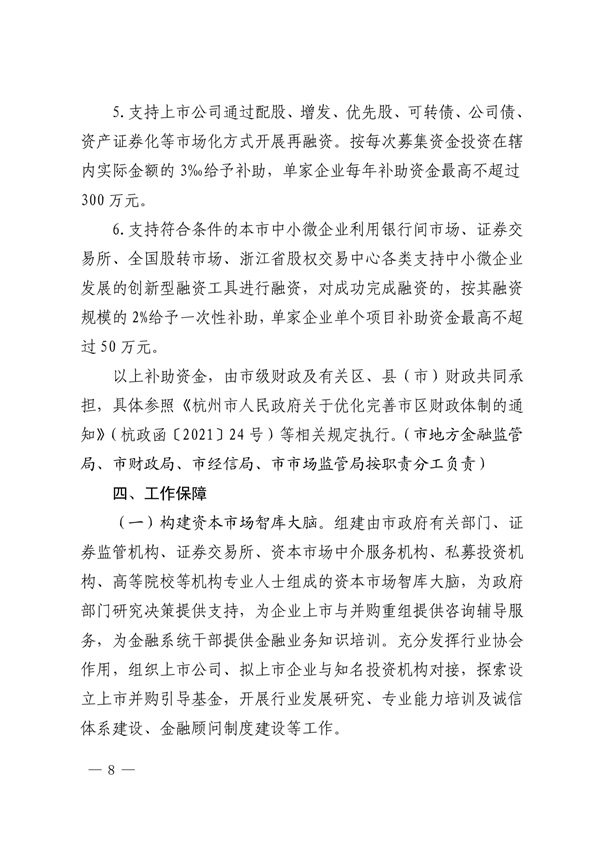 5. 支持上市公司通过配股、增发、优先股、可转债、公司债、资产证券化等市场化方式开展再融资。按每次募集资金投资在辖内实际金额的 3‰给予补助，单家企业每年补助资金最高不超过 300 万元。

6. 支持符合条件的本市中小微企业利用银行间市场、证券交易所、全国股转市场、浙江省股权交易中心各类支持中小微企业发展的创新型融资工具进行融资，对成功完成融资的，按其融资规模的 2%给予一次性补助，单家企业单个项目补助资金最高不超过 50 万元。

以上补助资金，由市级财政及有关区、县（市）财政共同承担，具体参照《杭州市人民政府关于优化完善市区财政体制的通知》（杭政函〔2021〕24 号）等相关规定执行。（市地方金融监管局、市财政局、市经信局、市市场监管局按职责分工负责）

四、工作保障

（一）构建资本市场智库大脑。组建由市政府有关部门、证券监管机构、证券交易所、资本市场中介服务机构、私募投资机构、高等院校等机构专业人士组成的资本市场智库大脑，为政府部门研究决策提供支持，为企业上市与并购重组提供咨询辅导服务，为金融系统干部提供金融业务知识培训。充分发挥行业协会作用，组织上市公司、拟上市企业与知名投资机构对接，探索设立上市并购引导基金，开展行业发展研究、专业能力培训及诚信体系建设、金融顾问制度建设等工作。

— 8 —